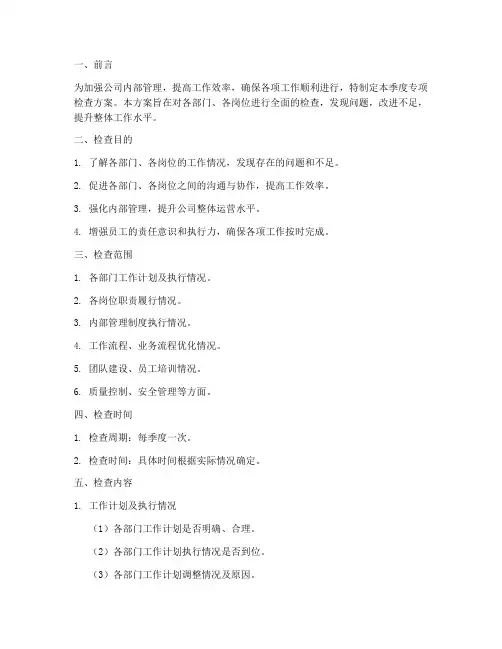 一、前言

为加强公司内部管理，提高工作效率，确保各项工作顺利进行，特制定本季度专项检查方案。本方案旨在对各部门、各岗位进行全面的检查，发现问题，改进不足，提升整体工作水平。

二、检查目的

1. 了解各部门、各岗位的工作情况，发现存在的问题和不足。

2. 促进各部门、各岗位之间的沟通与协作，提高工作效率。

3. 强化内部管理，提升公司整体运营水平。

4. 增强员工的责任意识和执行力，确保各项工作按时完成。

三、检查范围

1. 各部门工作计划及执行情况。

2. 各岗位职责履行情况。

3. 内部管理制度执行情况。

4. 工作流程、业务流程优化情况。

5. 团队建设、员工培训情况。

6. 质量控制、安全管理等方面。

四、检查时间

1. 检查周期：每季度一次。

2. 检查时间：具体时间根据实际情况确定。

五、检查内容

1. 工作计划及执行情况

（1）各部门工作计划是否明确、合理。

（2）各部门工作计划执行情况是否到位。

（3）各部门工作计划调整情况及原因。